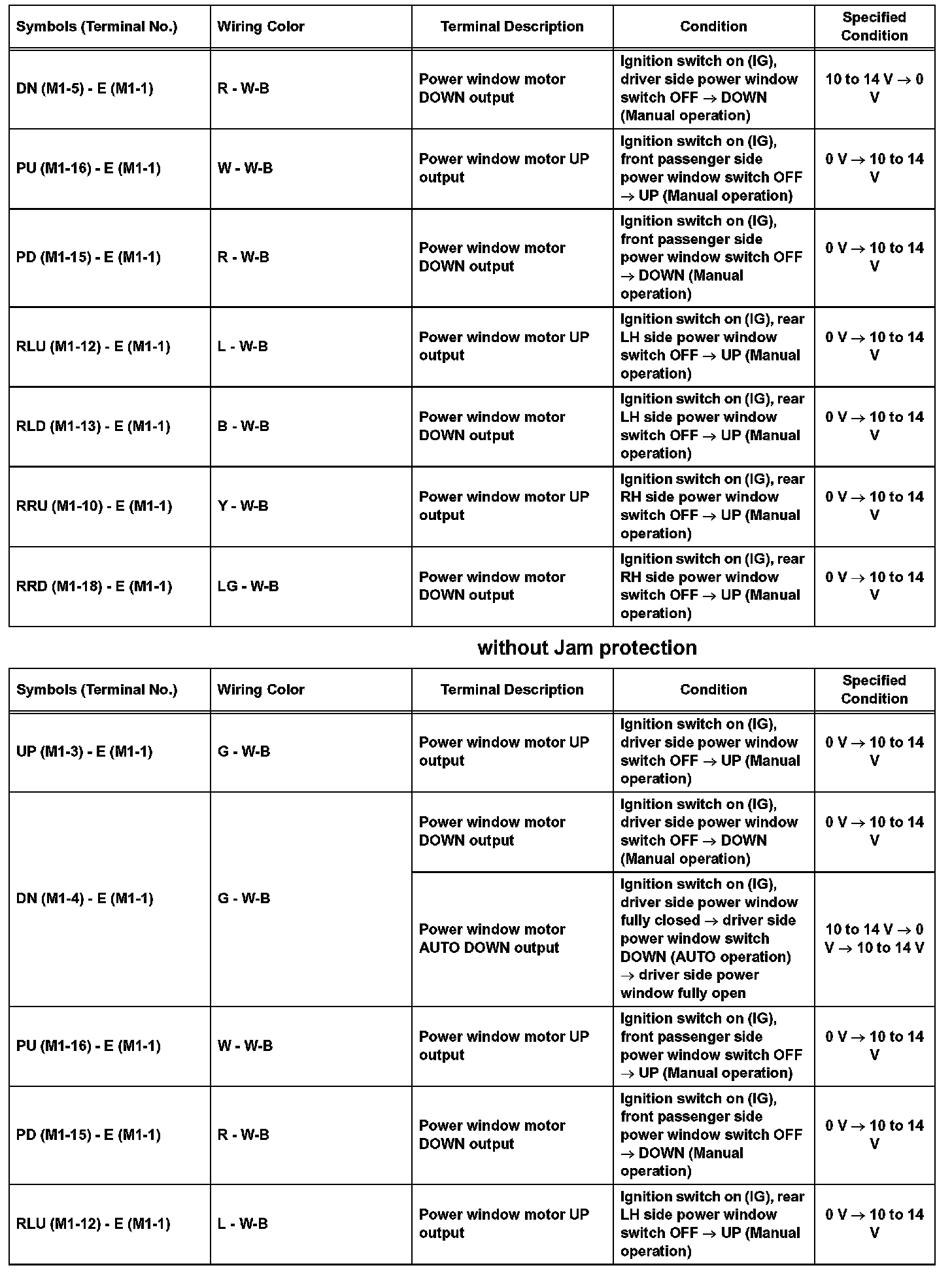 | Symbols (Terminal No.) | Wiring Color | Terminal Description | Condition | Specified Condition |
|---|---|---|---|---|
| DN (M1-5) - E (M1-1) | R - W-B | Power window motor DOWN output | Ignition switch on (IG), driver side power window switch OFF → DOWN (Manual operation) | 10 to 14 V → 0 V |
| PU (M1-16) - E (M1-1) | W - W-B | Power window motor UP output | Ignition switch on (IG), front passenger side power window switch OFF → UP (Manual operation) | 0 V → 10 to 14 V |
| PD (M1-15) - E (M1-1) | R - W-B | Power window motor DOWN output | Ignition switch on (IG), front passenger side power window switch OFF → DOWN (Manual operation) | 0 V → 10 to 14 V |
| RLU (M1-12) - E (M1-1) | L - W-B | Power window motor UP output | Ignition switch on (IG), rear LH side power window switch OFF → UP (Manual operation) | 0 V → 10 to 14 V |
| RLD (M1-13) - E (M1-1) | B - W-B | Power window motor DOWN output | Ignition switch on (IG), rear LH side power window switch OFF → UP (Manual operation) | 0 V → 10 to 14 V |
| RRU (M1-10) - E (M1-1) | Y - W-B | Power window motor UP output | Ignition switch on (IG), rear RH side power window switch OFF → UP (Manual operation) | 0 V → 10 to 14 V |
| RRD (M1-18) - E (M1-1) | LG - W-B | Power window motor DOWN output | Ignition switch on (IG), rear RH side power window switch OFF → UP (Manual operation) | 0 V → 10 to 14 V |

without Jam protection

| Symbols (Terminal No.) | Wiring Color | Terminal Description | Condition | Specified Condition |
|---|---|---|---|---|
| UP (M1-3) - E (M1-1) | G - W-B | Power window motor UP output | Ignition switch on (IG), driver side power window switch OFF → UP (Manual operation) | 0 V → 10 to 14 V |
| DN (M1-4) - E (M1-1) | G - W-B | Power window motor DOWN output | Ignition switch on (IG), driver side power window switch OFF → DOWN (Manual operation) | 0 V → 10 to 14 V |
| | | Power window motor AUTO DOWN output | Ignition switch on (IG), driver side power window fully closed → driver side power window switch DOWN (AUTO operation) → driver side power window fully open | 10 to 14 V → 0 V → 10 to 14 V |
| PU (M1-16) - E (M1-1) | W - W-B | Power window motor UP output | Ignition switch on (IG), front passenger side power window switch OFF → UP (Manual operation) | 0 V → 10 to 14 V |
| PD (M1-15) - E (M1-1) | R - W-B | Power window motor DOWN output | Ignition switch on (IG), front passenger side power window switch OFF → DOWN (Manual operation) | 0 V → 10 to 14 V |
| RLU (M1-12) - E (M1-1) | L - W-B | Power window motor UP output | Ignition switch on (IG), rear LH side power window switch OFF → UP (Manual operation) | 0 V → 10 to 14 V |